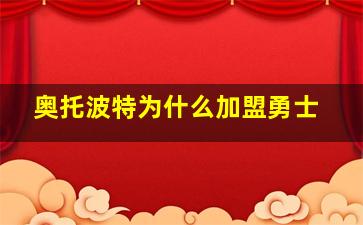 奥托波特为什么加盟勇士